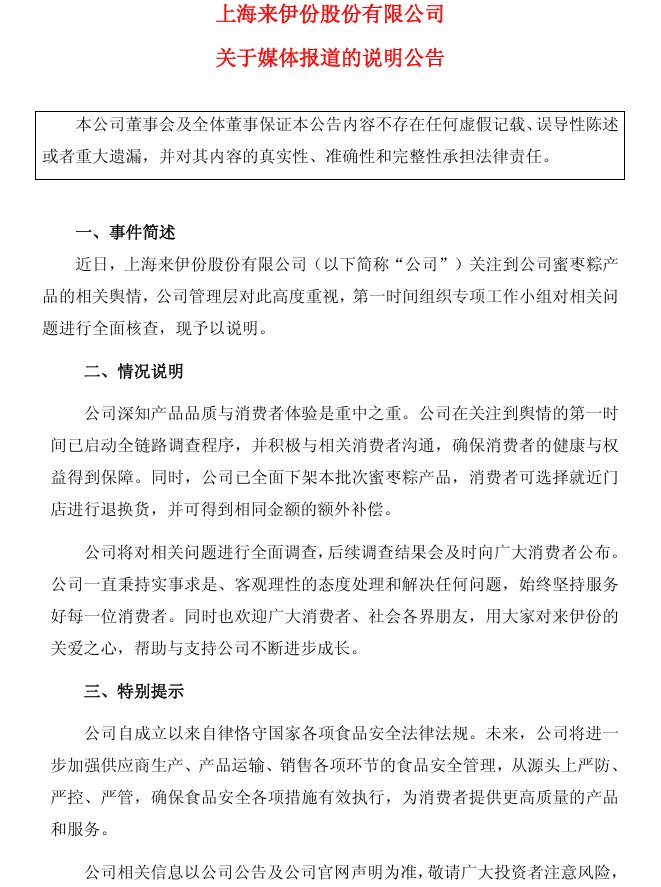 上海来伊份股份有限公司

关于媒体报道的说明公告

本公司董事会及全体董事保证本公告内容不存在任何虚假记载、误导性陈述或者重大遗漏，并对其内容的真实性、准确性和完整性承担法律责任。

一、事件简述

近日，上海来伊份股份有限公司（以下简称“公司”）关注到公司蜜枣粽产品的相关舆情，公司管理层对此高度重视，第一时间组织专项工作小组对相关问题进行全面核查，现予以说明。

二、情况说明

公司深知产品品质与消费者体验是重中之重。公司在关注到舆情的第一时间已启动全链路调查程序，并积极与相关消费者沟通，确保消费者的健康与权益得到保障。同时，公司已全面下架本批次蜜枣粽产品，消费者可选择就近门店进行退换货，并可得到相同金额的额外补偿。

公司将对相关问题进行全面调查，后续调查结果会及时向广大消费者公布。公司一直秉持实事求是、客观理性的态度处理和解决任何问题，始终坚持服务好每一位消费者。同时也欢迎广大消费者、社会各界朋友，用大家对来伊份的关爱之心，帮助与支持公司不断进步成长。

三、特别提示

公司自成立以来自律恪守国家各项食品安全法律法规。未来，公司将进一步加强供应商生产、产品运输、销售各项环节的食品安全管理，从源头上严防、严控、严管，确保食品安全各项措施有效执行，为消费者提供更高质量的产品和服务。

公司相关信息以公司公告及公司官网声明为准，敬请广大投资者注意风险，